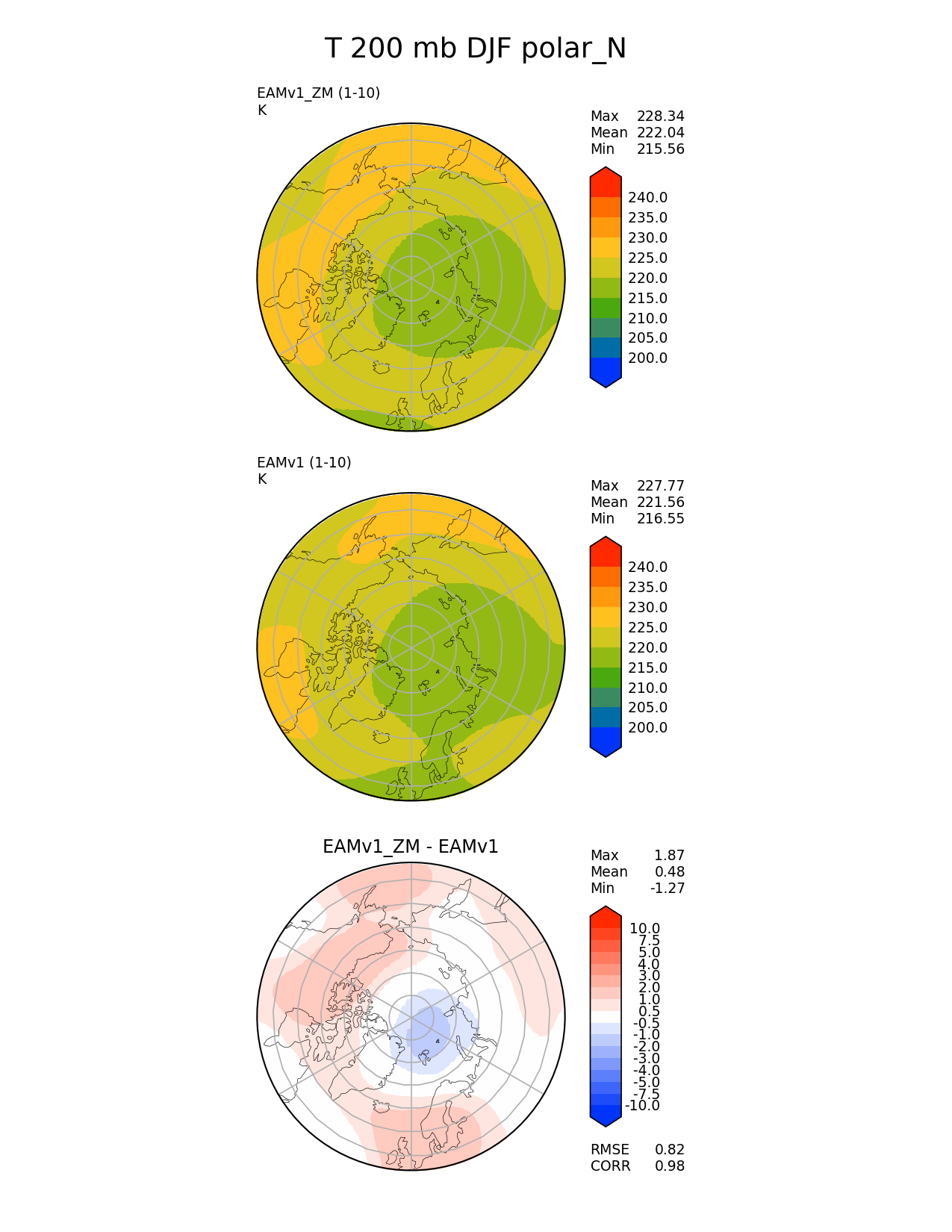 T 200 mb DJF polar_N

EAMv1_ZM (1-10)
K

Max 228.34
Mean 222.04
Min 215.56

240.0
235.0
230.0
225.0
220.0
215.0
210.0
205.0
200.0

EAMv1 (1-10)
K

Max 227.77
Mean 221.56
Min 216.55

240.0
235.0
230.0
225.0
220.0
215.0
210.0
205.0
200.0

EAMv1_ZM - EAMv1

Max 1.87
Mean 0.48
Min -1.27

10.0
7.5
5.0
4.0
3.0
2.0
1.0
0.5
-0.5
-1.0
-2.0
-3.0
-4.0
-5.0
-7.5
-10.0

RMSE 0.82
CORR 0.98